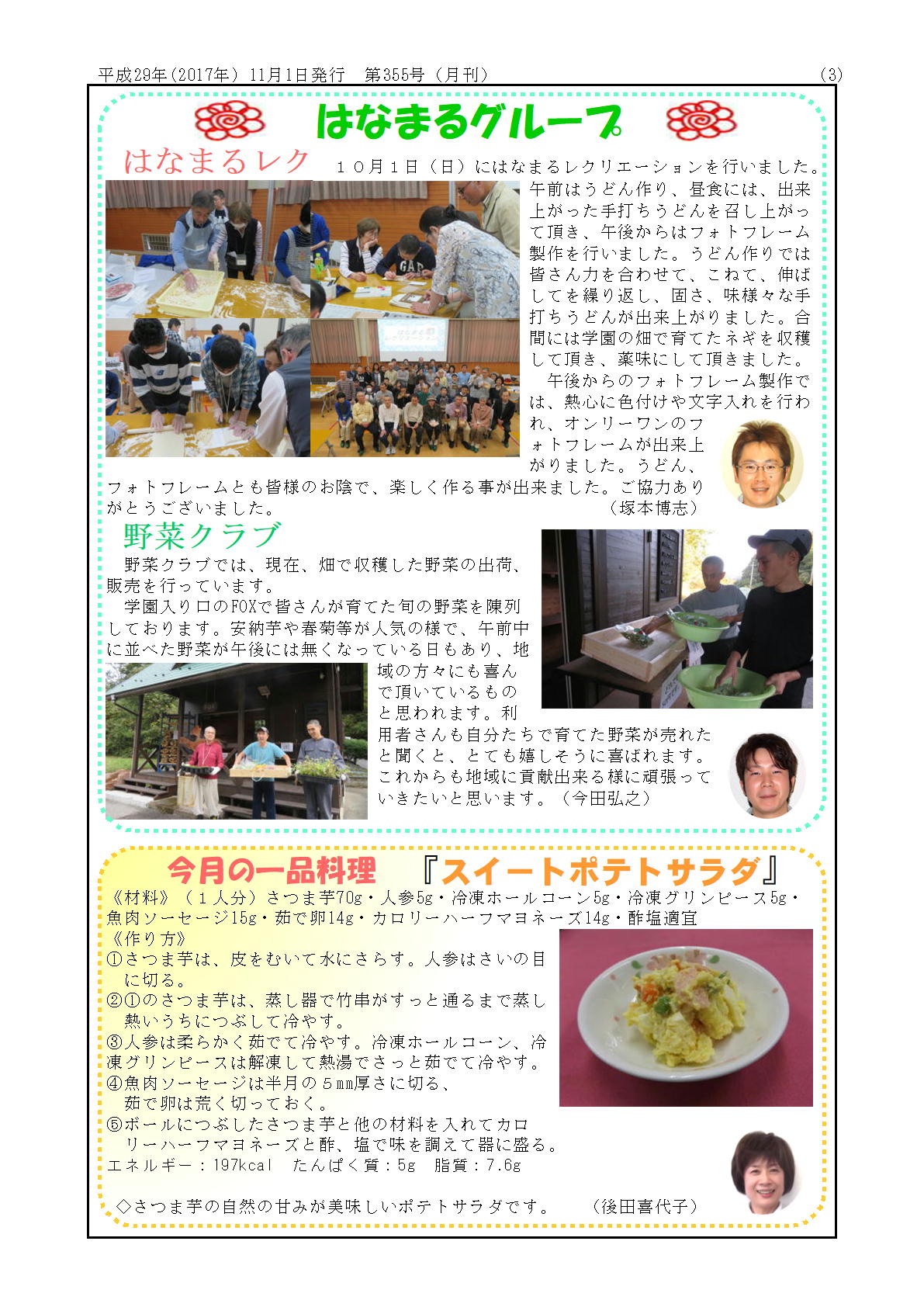 平成29年（2017年）11月1日発行　第355号（月刊）　(3)

はなまるグループ

はなまるレク

１０月１日（日）にはなまるレクリエーションを行いました。午前はうどん作り、昼食には、出来上がった手打ちうどんを召し上がって頂き、午後からはフォトフレーム製作を行いました。うどん作りでは皆さん力を合わせて、こねて、伸ばしてを繰り返し、固さ、味様々な手打ちうどんが出来上がりました。合間には学園の畑で育てたネギを収穫して頂き、薬味にして頂きました。
午後からのフォトフレーム製作では、熱心に色付けや文字入れを行われ、オンリーワンのフォトフレームが出来上がりました。うどん、フォトフレームとも皆様のお陰で、楽しく作る事が出来ました。ご協力ありがとうございました。（塚本博志）

野菜クラブ

野菜クラブでは、現在、畑で収穫した野菜の出荷、販売を行っています。
学園入り口のFOXで皆さんが育てた旬の野菜を陳列しております。安納芋や春菊等が人気の様で、午前中に並べた野菜が午後には無くなっている日もあり、地域の方々にも喜んで頂いているものと思われます。利用者さんも自分たちで育てた野菜が売れたと聞くと、とても嬉しそうに喜ばれます。これからも地域に貢献出来る様に頑張っていきたいと思います。（今田弘之）

今月の一品料理　『スイートポテトサラダ』

《材料》（１人分）さつま芋70g・人参5g・冷凍ホールコーン5g・冷凍グリンピース5g・魚肉ソーセージ15g・茹で卵14g・カロリーハーフマヨネーズ14g・酢塩適宜
《作り方》
①さつま芋は、皮をむいて水にさらす。人参はさいの目に切る。
②①のさつま芋は、蒸し器で竹串がすっと通るまで蒸し熱いうちにつぶして冷やす。
③人参は柔らかく茹でて冷やす。冷凍ホールコーン、冷凍グリンピースは解凍して熱湯でさっと茹でて冷やす。
④魚肉ソーセージは半月の５㎜厚さに切る、茹で卵は荒く切っておく。
⑤ボールにつぶしたさつま芋と他の材料を入れてカロリーハーフマヨネーズと酢、塩で味を調えて器に盛る。
エネルギー：197kcal　たんぱく質：5g　脂質：7.6g

◇さつま芋の自然の甘みが美味しいポテトサラダです。　（後田喜代子）